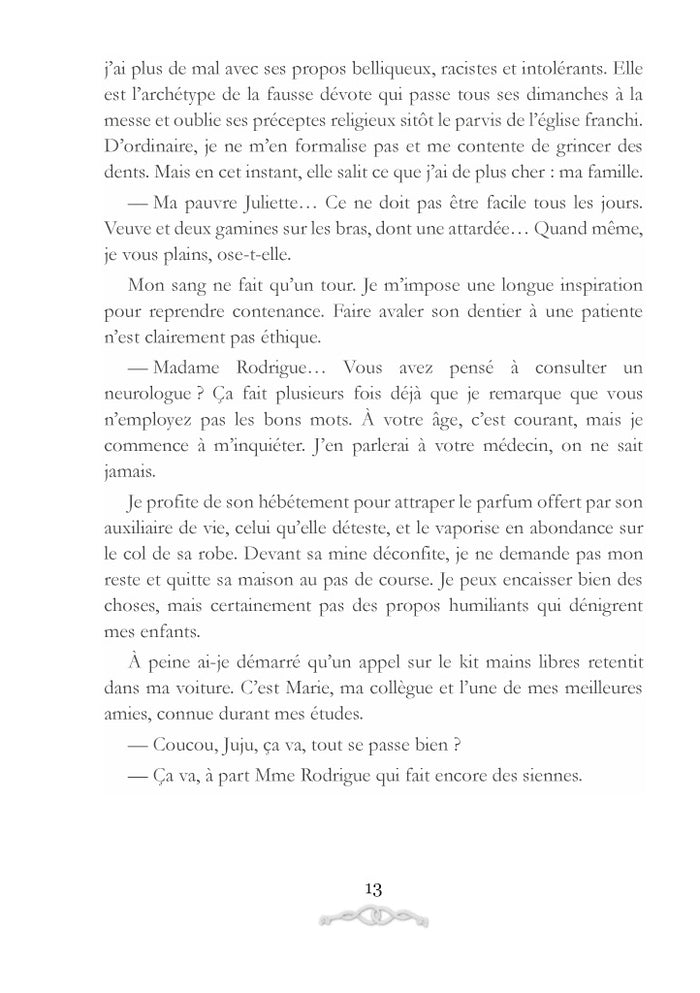 j'ai plus de mal avec ses propos belliqueux, racistes et intolérants. Elle est l'archétype de la fausse dévote qui passe tous ses dimanches à la messe et oublie ses préceptes religieux sitôt le parvis de l'église franchi. D'ordinaire, je ne m'en formalise pas et me contente de grincer des dents. Mais en cet instant, elle salit ce que j'ai de plus cher : ma famille.

— Ma pauvre Juliette… Ce ne doit pas être facile tous les jours. Veuve et deux gamines sur les bras, dont une attardée… Quand même, je vous plains, ose-t-elle.

Mon sang ne fait qu'un tour. Je m'impose une longue inspiration pour reprendre contenance. Faire avaler son dentier à une patiente n'est clairement pas éthique.

— Madame Rodrigue… Vous avez pensé à consulter un neurologue ? Ça fait plusieurs fois déjà que je remarque que vous n'employez pas les bons mots. À votre âge, c'est courant, mais je commence à m'inquiéter. J'en parlerai à votre médecin, on ne sait jamais.

Je profite de son hébétement pour attraper le parfum offert par son auxiliaire de vie, celui qu'elle déteste, et le vaporise en abondance sur le col de sa robe. Devant sa mine déconfite, je ne demande pas mon reste et quitte sa maison au pas de course. Je peux encaisser bien des choses, mais certainement pas des propos humiliants qui dénigrent mes enfants.

À peine ai-je démarré qu'un appel sur le kit mains libres retentit dans ma voiture. C'est Marie, ma collègue et l'une de mes meilleures amies, connue durant mes études.

— Coucou, Juju, ça va, tout se passe bien ?

— Ça va, à part Mme Rodrigue qui fait encore des siennes.

13